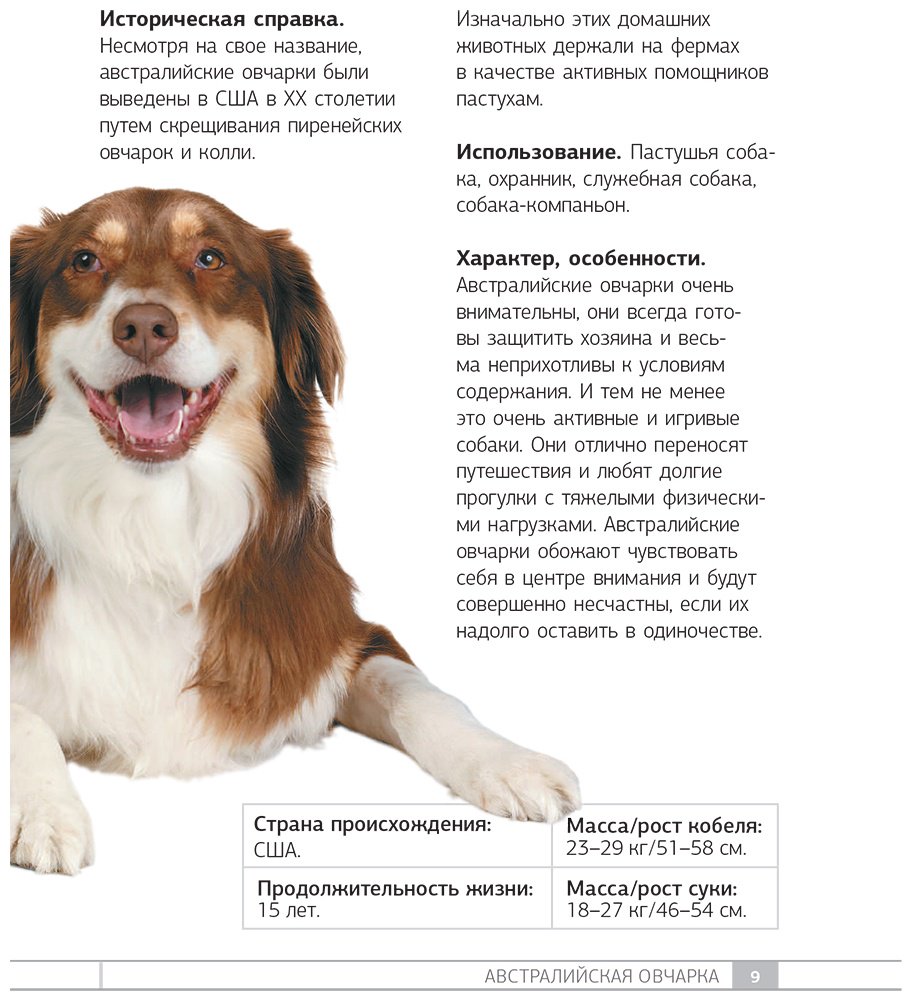 Историческая справка.
Несмотря на свое название, австралийские овчарки были выведены в США в XX столетии путем скрещивания пиренейских овчарок и колли.

Изначально этих домашних животных держали на фермах в качестве активных помощников пастухам.

Использование. Пастушья собака, охранник, служебная собака, собака-компаньон.

Характер, особенности.
Австралийские овчарки очень внимательны, они всегда готовы защитить хозяина и весьма неприхотливы к условиям содержания. И тем не менее это очень активные и игривые собаки. Они отлично переносят путешествия и любят долгие прогулки с тяжелыми физическими нагрузками. Австралийские овчарки обожают чувствовать себя в центре внимания и будут совершенно несчастны, если их надолго оставить в одиночестве.

Страна происхождения:
США.

Масса/рост кобеля:
23–29 кг/51–58 см.

Продолжительность жизни:
15 лет.

Масса/рост суки:
18–27 кг/46–54 см.

АВСТРАЛИЙСКАЯ ОВЧАРКА 9